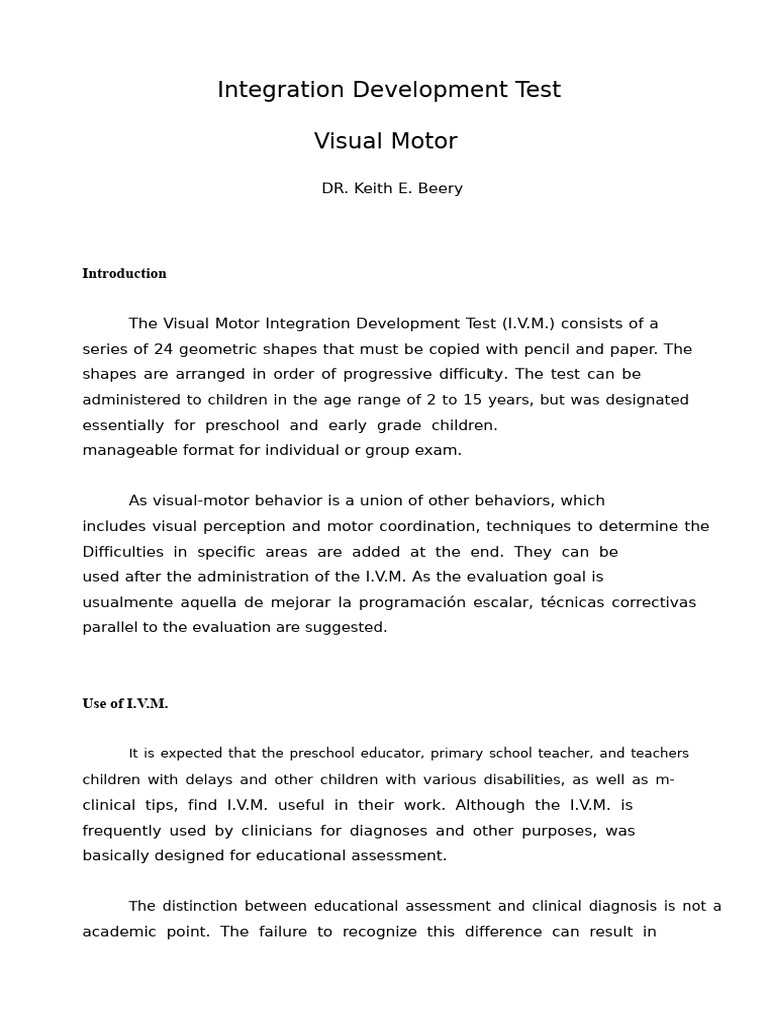 Integration Development Test

Visual Motor

DR. Keith E. Beery

Introduction

The Visual Motor Integration Development Test (I.V.M.) consists of a series of 24 geometric shapes that must be copied with pencil and paper. The shapes are arranged in order of progressive difficulty. The test can be administered to children in the age range of 2 to 15 years, but was designated essentially for preschool and early grade children.
manageable format for individual or group exam.

As visual-motor behavior is a union of other behaviors, which includes visual perception and motor coordination, techniques to determine the Difficulties in specific areas are added at the end. They can be used after the administration of the I.V.M. As the evaluation goal is usualmente aquella de mejorar la programación escalar, técnicas correctivas parallel to the evaluation are suggested.

Use of I.V.M.

It is expected that the preschool educator, primary school teacher, and teachers children with delays and other children with various disabilities, as well as m-clinical tips, find I.V.M. useful in their work. Although the I.V.M. is frequently used by clinicians for diagnoses and other purposes, was basically designed for educational assessment.

The distinction between educational assessment and clinical diagnosis is not a academic point. The failure to recognize this difference can result in